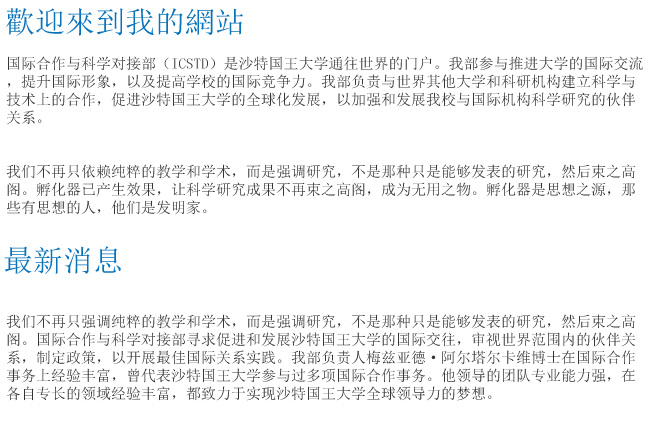 歡迎來到我的網站

国际合作与科学对接部（ICSTD）是沙特国王大学通往世界的门户。我部参与推进大学的国际交流，提升国际形象，以及提高学校的国际竞争力。我部负责与世界其他大学和科研机构建立科学与技术上的合作，促进沙特国王大学的全球化发展，以加强和发展我校与国际机构科学研究的伙伴关系。

我们不再只依赖纯粹的教学和学术，而是强调研究，不是那种只是能够发表的研究，然后束之高阁。孵化器已产生效果，让科学研究成果不再束之高阁，成为无用之物。孵化器是思想之源，那些有思想的人，他们是发明家。

最新消息

我们不再只强调纯粹的教学和学术，而是强调研究，不是那种只是能够发表的研究，然后束之高阁。国际合作与科学对接部寻求促进和发展沙特国王大学的国际交往，审视世界范围内的伙伴关系，制定政策，以开展最佳国际关系实践。我部负责人梅兹亚德·阿尔塔尔卡维博士在国际合作事务上经验丰富，曾代表沙特国王大学参与过多项国际合作事务。他领导的团队专业能力强，在各自专长的领域经验丰富，都致力于实现沙特国王大学全球领导力的梦想。